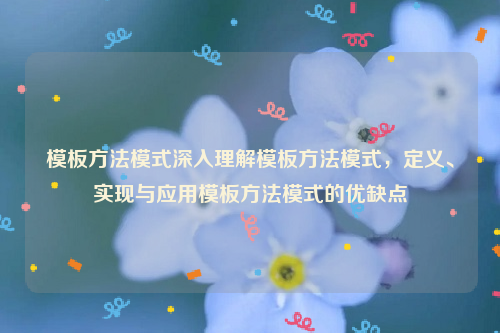 模板方法模式深入理解模板方法模式，定义、实现与应用模板方法模式的优缺点